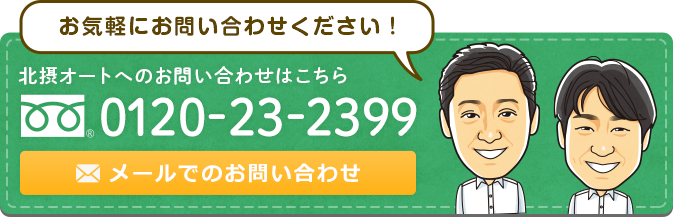 お気軽にお問い合わせください！

北摂オートへのお問い合わせはこちら

0120-23-2399

メールでのお問い合わせ